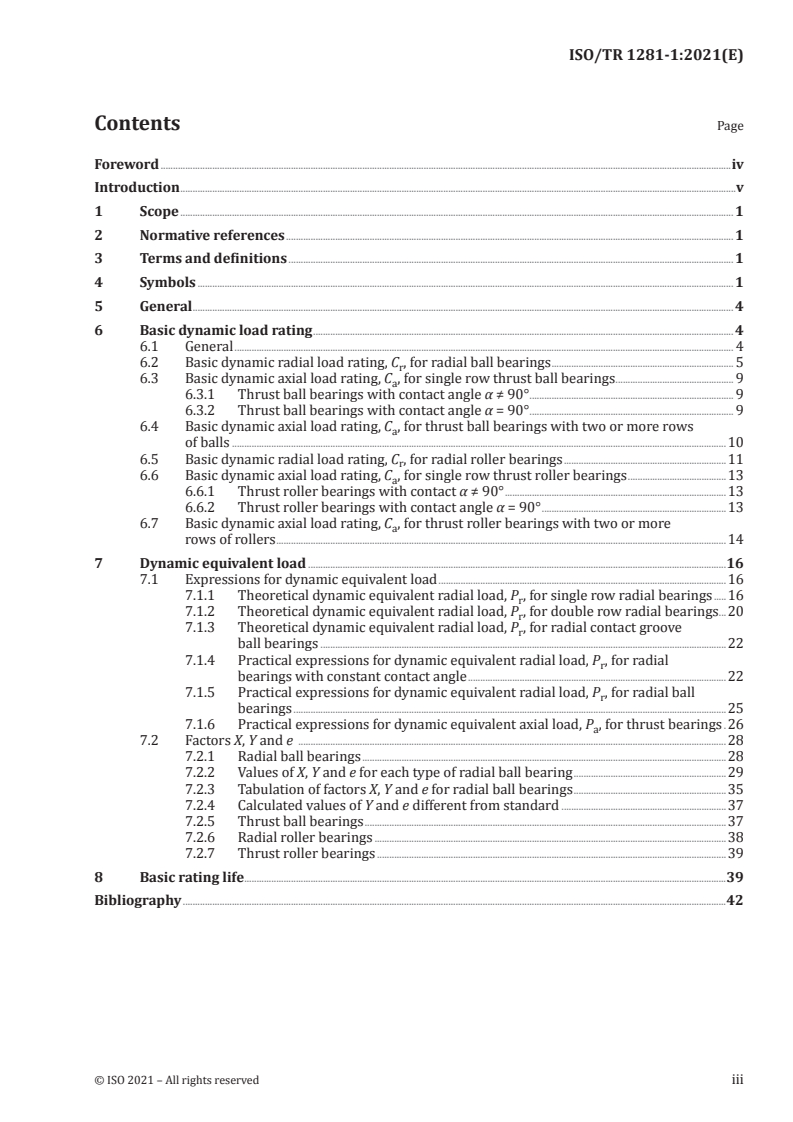 ISO/TR 1281-1:2021(E)

Contents

Page

Foreword iv
Introduction v
1 Scope 1
2 Normative references 1
3 Terms and definitions 1
4 Symbols 1
5 General 4
6 Basic dynamic load rating 4
6.1 General 4
6.2 Basic dynamic radial load rating, $C_r$, for radial ball bearings 5
6.3 Basic dynamic axial load rating, $C_a$, for single row thrust ball bearings 9
6.3.1 Thrust ball bearings with contact angle $\alpha \neq 90°$ 9
6.3.2 Thrust ball bearings with contact angle $\alpha = 90°$ 9
6.4 Basic dynamic axial load rating, $C_a$, for thrust ball bearings with two or more rows of balls 10
6.5 Basic dynamic radial load rating, $C_r$, for radial roller bearings 11
6.6 Basic dynamic axial load rating, $C_a$, for single row thrust roller bearings 13
6.6.1 Thrust roller bearings with contact $\alpha \neq 90°$ 13
6.6.2 Thrust roller bearings with contact angle $\alpha = 90°$ 13
6.7 Basic dynamic axial load rating, $C_a$, for thrust roller bearings with two or more rows of rollers 14
7 Dynamic equivalent load 16
7.1 Expressions for dynamic equivalent load 16
7.1.1 Theoretical dynamic equivalent radial load, $P_r$, for single row radial bearings 16
7.1.2 Theoretical dynamic equivalent radial load, $P_r$, for double row radial bearings 20
7.1.3 Theoretical dynamic equivalent radial load, $P_r$, for radial contact groove ball bearings 22
7.1.4 Practical expressions for dynamic equivalent radial load, $P_r$, for radial bearings with constant contact angle 22
7.1.5 Practical expressions for dynamic equivalent radial load, $P_r$, for radial ball bearings 25
7.1.6 Practical expressions for dynamic equivalent axial load, $P_a$, for thrust bearings 26
7.2 Factors $X$, $Y$ and $e$ 28
7.2.1 Radial ball bearings 28
7.2.2 Values of $X$, $Y$ and $e$ for each type of radial ball bearing 29
7.2.3 Tabulation of factors $X$, $Y$ and $e$ for radial ball bearings 35
7.2.4 Calculated values of $Y$ and $e$ different from standard 37
7.2.5 Thrust ball bearings 37
7.2.6 Radial roller bearings 38
7.2.7 Thrust roller bearings 39
8 Basic rating life 39
Bibliography 42

© ISO 2021 – All rights reserved

iii